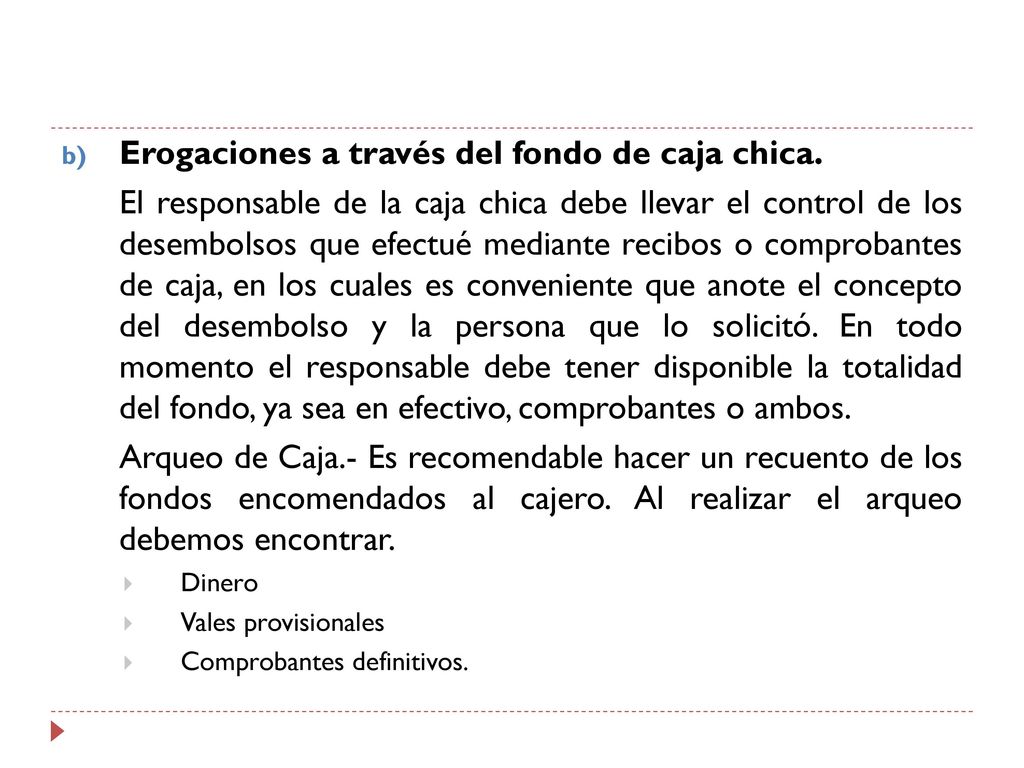 b) Erogaciones a través del fondo de caja chica.

El responsable de la caja chica debe llevar el control de los desembolsos que efectué mediante recibos o comprobantes de caja, en los cuales es conveniente que anote el concepto del desembolso y la persona que lo solicitó. En todo momento el responsable debe tener disponible la totalidad del fondo, ya sea en efectivo, comprobantes o ambos.

Arqueo de Caja.- Es recomendable hacer un recuento de los fondos encomendados al cajero. Al realizar el arqueo debemos encontrar.

Dinero
Vales provisionales
Comprobantes definitivos.